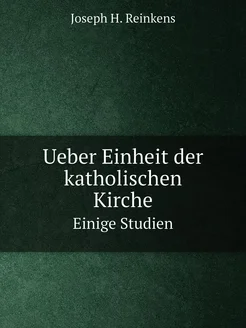 Joseph H. Reinkens

Ueber Einheit der katholischen Kirche

Einige Studien